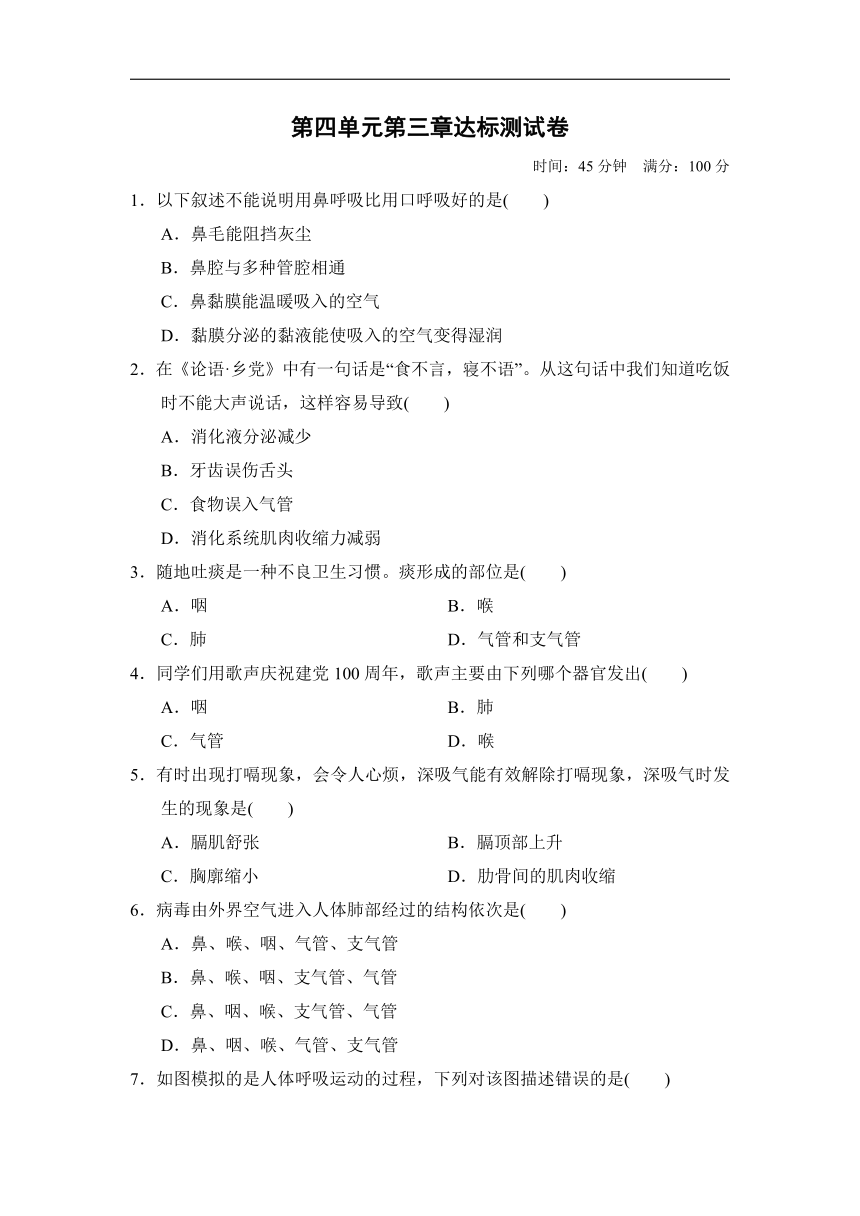 第四单元第三章达标测试卷

时间：45 分钟　满分：100 分

1．以下叙述不能说明用鼻呼吸比用口呼吸好的是(　　)

A．鼻毛能阻挡灰尘

B．鼻腔与多种管腔相通

C．鼻黏膜能温暖吸入的空气

D．黏膜分泌的黏液能使吸入的空气变得湿润

2．在《论语·乡党》中有一句话是“食不言，寝不语”。从这句话中我们知道吃饭时不能大声说话，这样容易导致(　　)

A．消化液分泌减少

B．牙齿误伤舌头

C．食物误入气管

D．消化系统肌肉收缩力减弱

3．随地吐痰是一种不良卫生习惯。痰形成的部位是(　　)

A．咽

B．喉

C．肺

D．气管和支气管

4．同学们用歌声庆祝建党 100 周年，歌声主要由下列哪个器官发出(　　)

A．咽

B．肺

C．气管

D．喉

5．有时出现打嗝现象，会令人心烦，深吸气能有效解除打嗝现象，深吸气时发生的现象是(　　)

A．膈肌舒张

B．膈顶部上升

C．胸廓缩小

D．肋骨间的肌肉收缩

6．病毒由外界空气进入人体肺部经过的结构依次是(　　)

A．鼻、喉、咽、气管、支气管

B．鼻、喉、咽、支气管、气管

C．鼻、咽、喉、支气管、气管

D．鼻、咽、喉、气管、支气管

7．如图模拟的是人体呼吸运动的过程，下列对该图描述错误的是(　　)